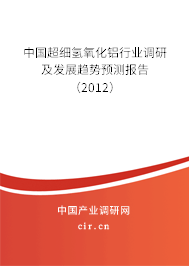 中国超细氢氧化铝行业调研及发展趋势预测报告（2012）

中国产业调研网
cir.cn